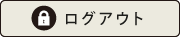 ログアウト